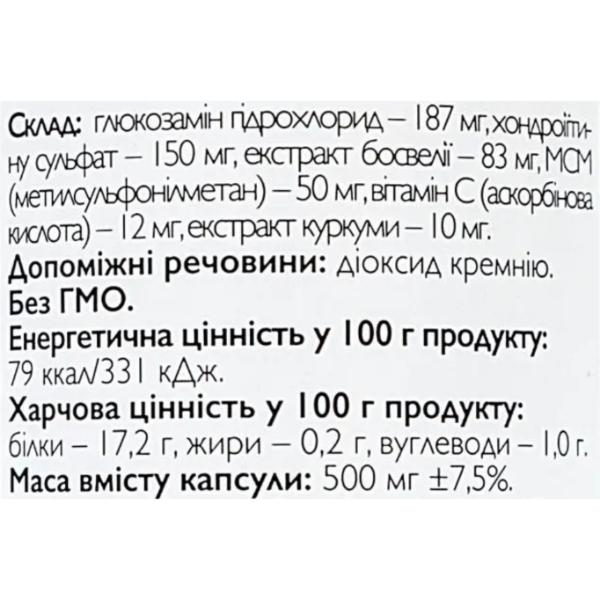 Склад: глюкозамін гідрохлорид – 187 мг, хондроїтину сульфат – 150 мг, екстракт босвелії – 83 мг, МСМ (метилсульфонілметан) – 50 мг, вітамін С (аскорбінова кислота) – 12 мг, екстракт куркуми – 10 мг.
Допоміжні речовини: діоксид кремнію.
Без ГМО.
Енергетична цінність у 100 г продукту: 79 ккал/331 кДж.
Харчова цінність у 100 г продукту: білки – 17,2 г, жири – 0,2 г, вуглеводи – 1,0 г.
Маса вмісту капсули: 500 мг ±7,5%.